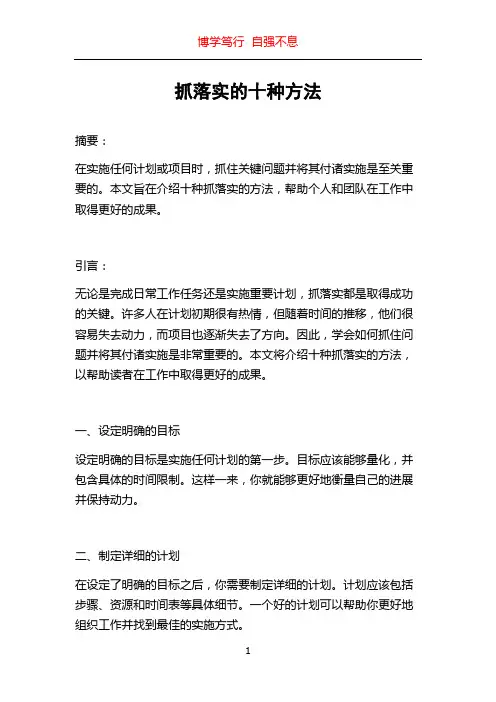 博学笃行 自强不息

抓落实的十种方法

摘要：

在实施任何计划或项目时，抓住关键问题并将其付诸实施是至关重要的。本文旨在介绍十种抓落实的方法，帮助个人和团队在工作中取得更好的成果。

引言：

无论是完成日常工作任务还是实施重要计划，抓落实都是取得成功的关键。许多人在计划初期很有热情，但随着时间的推移，他们很容易失去动力，而项目也逐渐失去了方向。因此，学会如何抓住问题并将其付诸实施是非常重要的。本文将介绍十种抓落实的方法，以帮助读者在工作中取得更好的成果。

一、设定明确的目标

设定明确的目标是实施任何计划的第一步。目标应该能够量化，并包含具体的时间限制。这样一来，你就能够更好地衡量自己的进展并保持动力。

二、制定详细的计划

在设定了明确的目标之后，你需要制定详细的计划。计划应该包括步骤、资源和时间表等具体细节。一个好的计划可以帮助你更好地组织工作并找到最佳的实施方式。

1